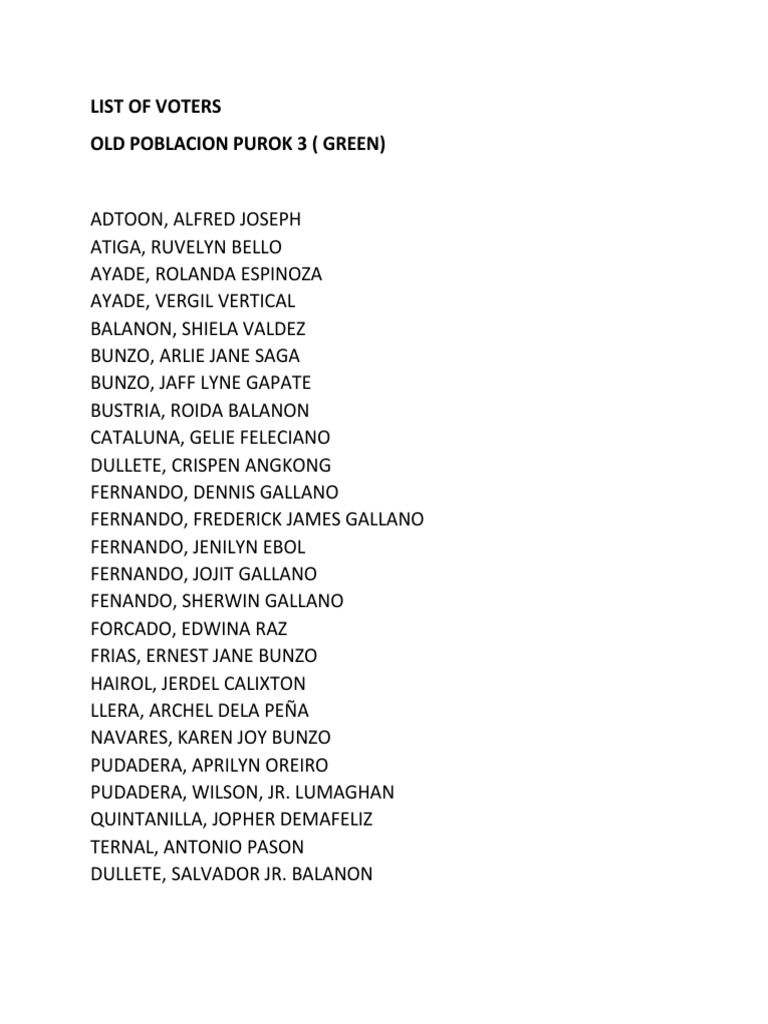 LIST OF VOTERS

OLD POBLACION PUROK 3 ( GREEN)

ADTOON, ALFRED JOSEPH
ATIGA, RUVELYN BELLO
AYADE, ROLANDA ESPINOZA
AYADE, VERGIL VERTICAL
BALANON, SHIELA VALDEZ
BUNZO, ARLIE JANE SAGA
BUNZO, JAFF LYNE GAPATE
BUSTRIA, ROIDA BALANON
CATALUNA, GELIE FELECIANO
DULLETE, CRISPEN ANGKONG
FERNANDO, DENNIS GALLANO
FERNANDO, FREDERICK JAMES GALLANO
FERNANDO, JENILYN EBOL
FERNANDO, JOJIT GALLANO
FENANDO, SHERWIN GALLANO
FORCADO, EDWINA RAZ
FRIAS, ERNEST JANE BUNZO
HAIROL, JERDEL CALIXTON
LLERA, ARCHEL DELA PEÑA
NAVARES, KAREN JOY BUNZO
PUDADERA, APRILYN OREIRO
PUDADERA, WILSON, JR. LUMAGHAN
QUINTANILLA, JOPHER DEMAFELIZ
TERNAL, ANTONIO PASON
DULLETE, SALVADOR JR. BALANON